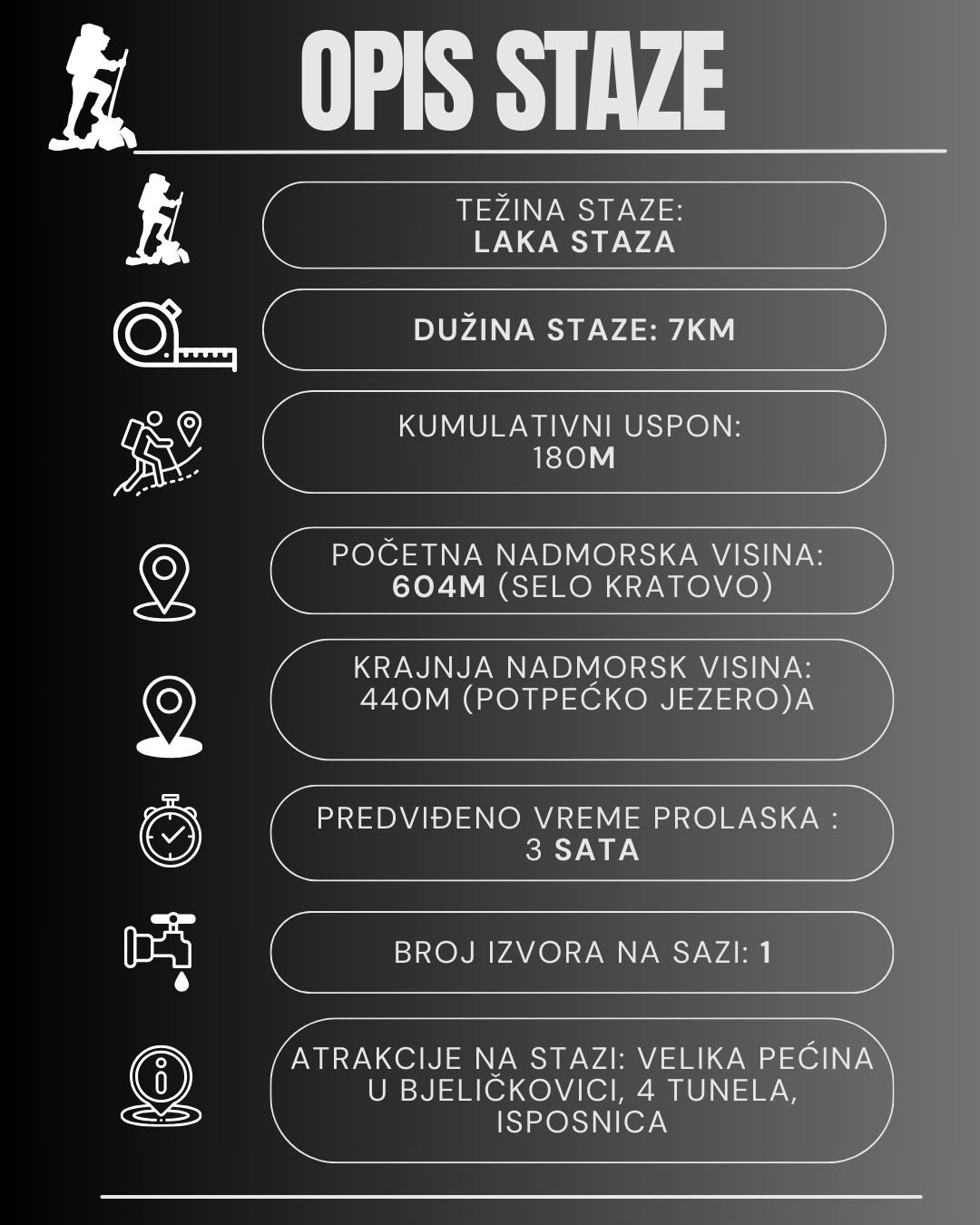 OPIS STAZE

TEŽINA STAZE:
LAKA STAZA

DUŽINA STAZE: 7KM

KUMULATIVNI USPON:
180M

POČETNA NADMORSKA VISINA:
604M (SELO KRATOVO)

KRAJNJA NADMORSK VISINA:
440M (POTPEĆKO JEZERO)A

PREDVIĐENO VREME PROLASKA :
3 SATA

BROJ IZVORA NA SAZI: 1

ATRAKCIJE NA STAZI: VELIKA PEĆINA U BJELIČKOVICI, 4 TUNELA, ISPOSNICA